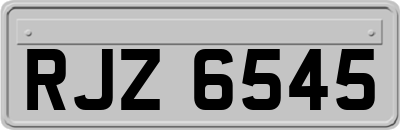 RJZ 6545